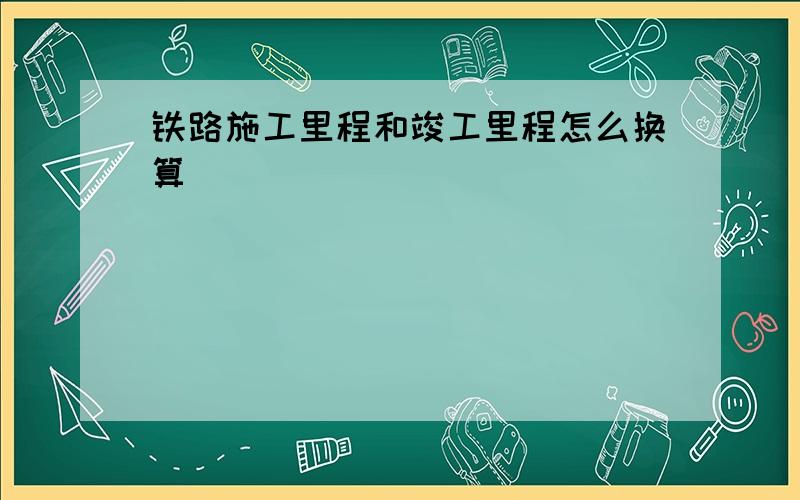 铁路施工里程和竣工里程怎么换算